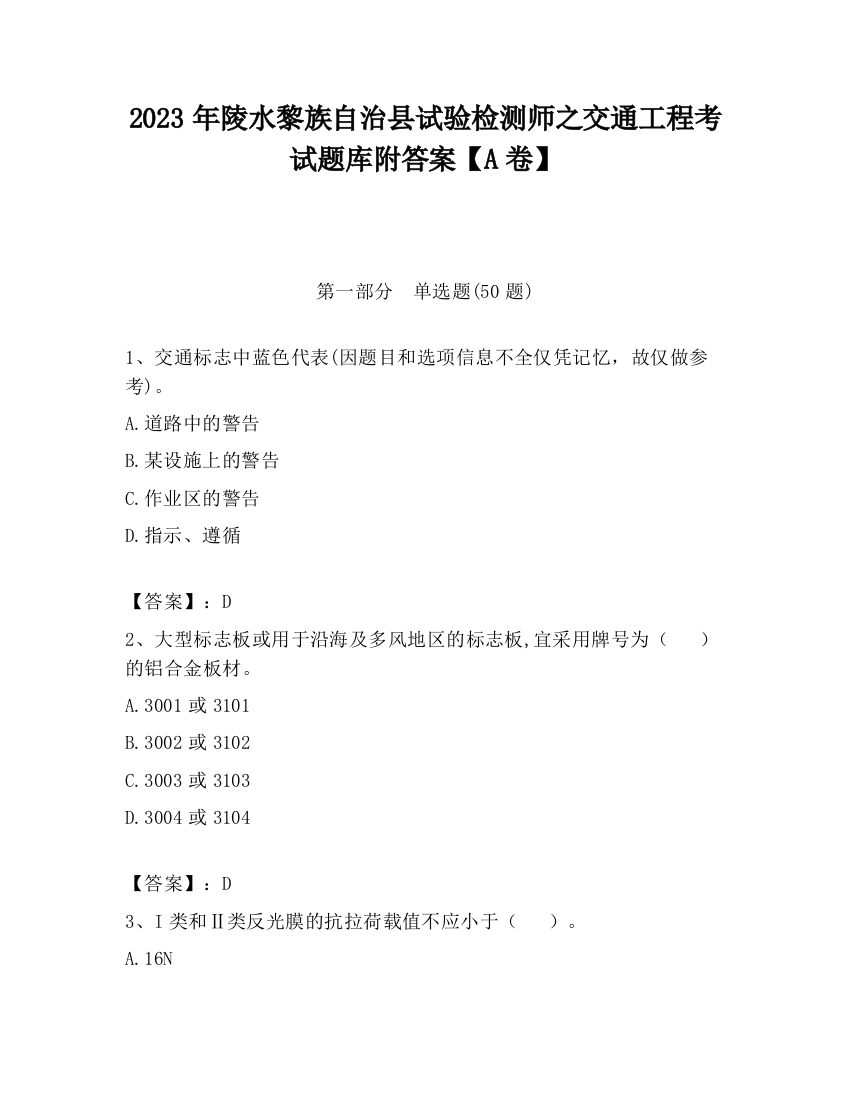 2023 年陵水黎族自治县试验检测师之交通工程考试题库附答案【A 卷】

第一部分　单选题(50 题)

1、交通标志中蓝色代表(因题目和选项信息不全仅凭记忆，故仅做参考)。

A.道路中的警告

B.某设施上的警告

C.作业区的警告

D.指示、遵循

【答案】：D

2、大型标志板或用于沿海及多风地区的标志板,宜采用牌号为（　　）的铝合金板材。

A.3001 或 3101

B.3002 或 3102

C.3003 或 3103

D.3004 或 3104

【答案】：D

3、Ⅰ类和Ⅱ类反光膜的抗拉荷载值不应小于（　　）。

A.16N